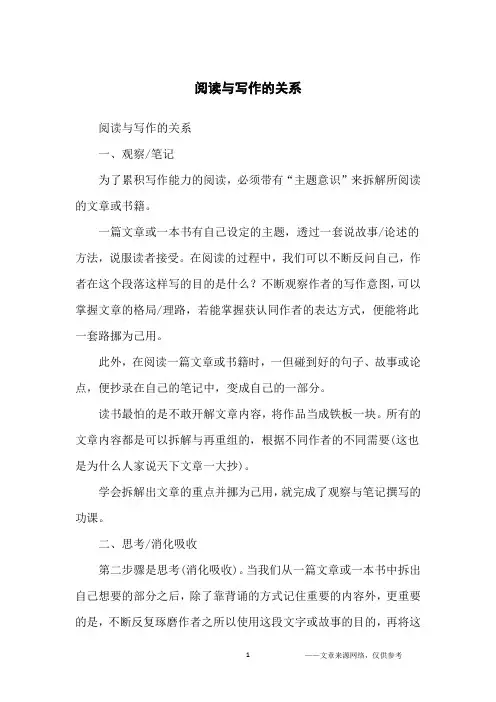 阅读与写作的关系

阅读与写作的关系

一、观察/笔记

为了累积写作能力的阅读，必须带有“主题意识”来拆解所阅读的文章或书籍。

一篇文章或一本书有自己设定的主题，透过一套说故事/论述的方法，说服读者接受。在阅读的过程中，我们可以不断反问自己，作者在这个段落这样写的目的是什么？不断观察作者的写作意图，可以掌握文章的格局/理路，若能掌握获认同作者的表达方式，便能将此一套路挪为己用。

此外，在阅读一篇文章或书籍时，一但碰到好的句子、故事或论点，便抄录在自己的笔记中，变成自己的一部分。

读书最怕的是不敢开解文章内容，将作品当成铁板一块。所有的文章内容都是可以拆解与再重组的，根据不同作者的不同需要（这也是为什么人家说天下文章一大抄）。

学会拆解出文章的重点并挪为己用，就完成了观察与笔记撰写的功课。

二、思考/消化吸收

第二步骤是思考（消化吸收）。当我们从一篇文章或一本书中拆出自己想要的部分之后，除了靠背诵的方式记住重要的内容外，更重要的是，不断反复琢磨作者之所以使用这段文字或故事的目的，再将这

1

——文章来源网络，仅供参考